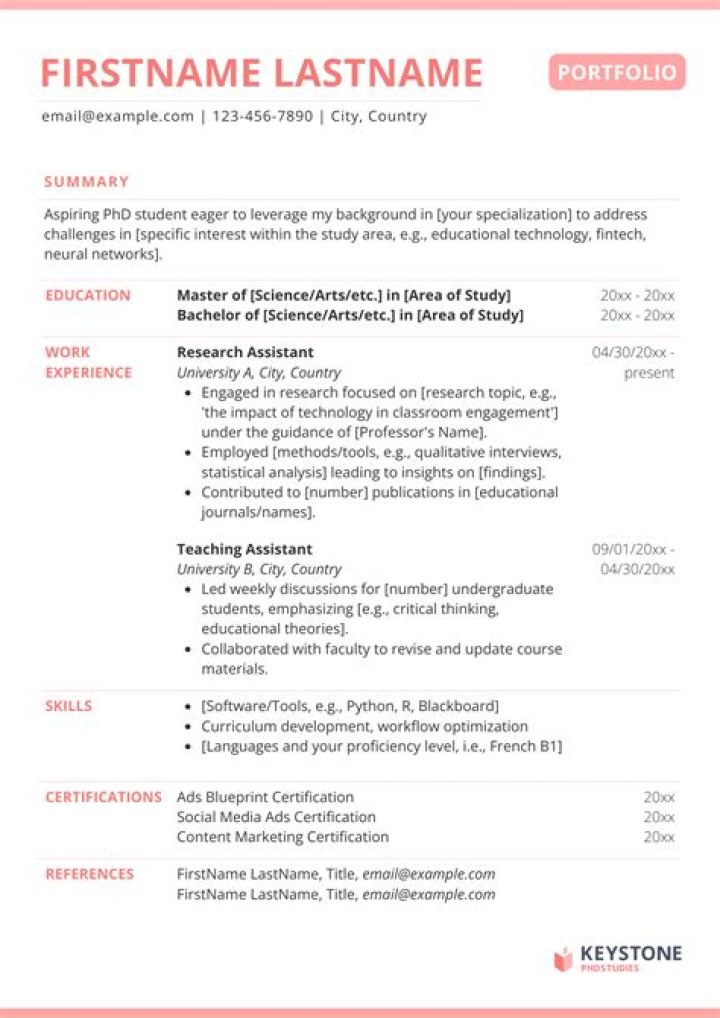 FIRSTNAME LASTNAME

PORTFOLIO

email@example.com | 123-456-7890 | City, Country

SUMMARY

Aspiring PhD student eager to leverage my background in [your specialization] to address challenges in [specific interest within the study area, e.g., educational technology, fintech, neural networks].

EDUCATION

Master of [Science/Arts/etc.] in [Area of Study] 20xx - 20xx
Bachelor of [Science/Arts/etc.] in [Area of Study] 20xx - 20xx

WORK EXPERIENCE

Research Assistant 04/30/20xx - present
University A, City, Country
• Engaged in research focused on [research topic, e.g., 'the impact of technology in classroom engagement'] under the guidance of [Professor's Name].
• Employed [methods/tools, e.g., qualitative interviews, statistical analysis] leading to insights on [findings].
• Contributed to [number] publications in [educational journals/names].

Teaching Assistant 09/01/20xx - 04/30/20xx
University B, City, Country
• Led weekly discussions for [number] undergraduate students, emphasizing [e.g., critical thinking, educational theories].
• Collaborated with faculty to revise and update course materials.

SKILLS

• [Software/Tools, e.g., Python, R, Blackboard]
• Curriculum development, workflow optimization
• [Languages and your proficiency level, i.e., French B1]

CERTIFICATIONS

Ads Blueprint Certification 20xx
Social Media Ads Certification 20xx
Content Marketing Certification 20xx

REFERENCES

FirstName LastName, Title, email@example.com
FirstName LastName, Title, email@example.com

KEYSTONE
PHDSTUDIES